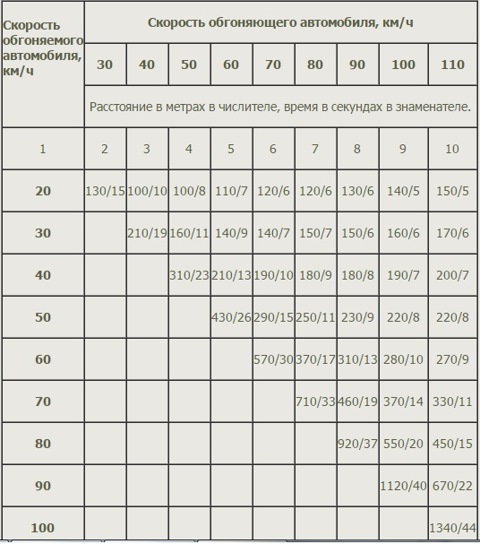 | Скорость обгоняемого автомобиля, км/ч | Скорость обгоняющего автомобиля, км/ч | | | | | | | | |
|---|---|---|---|---|---|---|---|---|---|
| | 30 | 40 | 50 | 60 | 70 | 80 | 90 | 100 | 110 |
| | Расстояние в метрах в числителе, время в секундах в знаменателе. | | | | | | | | |
| 1 | 2 | 3 | 4 | 5 | 6 | 7 | 8 | 9 | 10 |
| 20 | 130/15 | 100/10 | 100/8 | 110/7 | 120/6 | 120/6 | 130/6 | 140/5 | 150/5 |
| 30 | | 210/19 | 160/11 | 140/9 | 140/7 | 150/7 | 150/6 | 160/6 | 170/6 |
| 40 | | | 310/23 | 210/13 | 190/10 | 180/9 | 180/8 | 190/7 | 200/7 |
| 50 | | | | 430/26 | 290/15 | 250/11 | 230/9 | 220/8 | 220/8 |
| 60 | | | | | 570/30 | 370/17 | 310/13 | 280/10 | 270/9 |
| 70 | | | | | | 710/33 | 460/19 | 370/14 | 330/11 |
| 80 | | | | | | | 920/37 | 550/20 | 450/15 |
| 90 | | | | | | | | 1120/40 | 670/22 |
| 100 | | | | | | | | | 1340/44 |